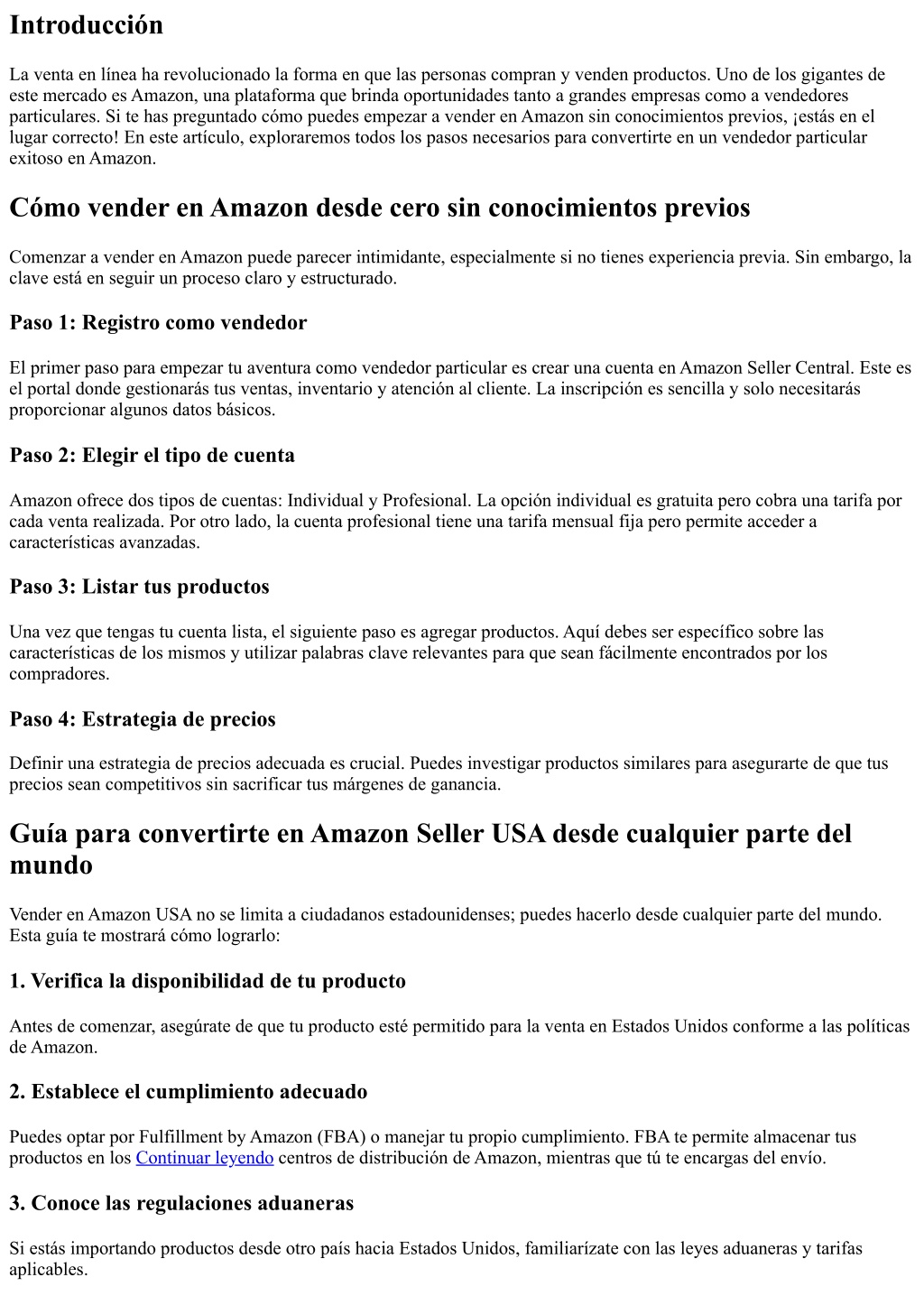 Introducción

La venta en línea ha revolucionado la forma en que las personas compran y venden productos. Uno de los gigantes de este mercado es Amazon, una plataforma que brinda oportunidades tanto a grandes empresas como a vendedores particulares. Si te has preguntado cómo puedes empezar a vender en Amazon sin conocimientos previos, ¡estás en el lugar correcto! En este artículo, exploraremos todos los pasos necesarios para convertirte en un vendedor particular exitoso en Amazon.

Cómo vender en Amazon desde cero sin conocimientos previos

Comenzar a vender en Amazon puede parecer intimidante, especialmente si no tienes experiencia previa. Sin embargo, la clave está en seguir un proceso claro y estructurado.

Paso 1: Registro como vendedor

El primer paso para empezar tu aventura como vendedor particular es crear una cuenta en Amazon Seller Central. Este es el portal donde gestionarás tus ventas, inventario y atención al cliente. La inscripción es sencilla y solo necesitarás proporcionar algunos datos básicos.

Paso 2: Elegir el tipo de cuenta

Amazon ofrece dos tipos de cuentas: Individual y Profesional. La opción individual es gratuita pero cobra una tarifa por cada venta realizada. Por otro lado, la cuenta profesional tiene una tarifa mensual fija pero permite acceder a características avanzadas.

Paso 3: Listar tus productos

Una vez que tengas tu cuenta lista, el siguiente paso es agregar productos. Aquí debes ser específico sobre las características de los mismos y utilizar palabras clave relevantes para que sean fácilmente encontrados por los compradores.

Paso 4: Estrategia de precios

Definir una estrategia de precios adecuada es crucial. Puedes investigar productos similares para asegurarte de que tus precios sean competitivos sin sacrificar tus márgenes de ganancia.

Guía para convertirte en Amazon Seller USA desde cualquier parte del mundo

Vender en Amazon USA no se limita a ciudadanos estadounidenses; puedes hacerlo desde cualquier parte del mundo. Esta guía te mostrará cómo lograrlo:

1. Verifica la disponibilidad de tu producto

Antes de comenzar, asegúrate de que tu producto esté permitido para la venta en Estados Unidos conforme a las políticas de Amazon.

2. Establece el cumplimiento adecuado

Puedes optar por Fulfillment by Amazon (FBA) o manejar tu propio cumplimiento. FBA te permite almacenar tus productos en los Continuar leyendo centros de distribución de Amazon, mientras que tú te encargas del envío.

3. Conoce las regulaciones aduaneras

Si estás importando productos desde otro país hacia Estados Unidos, familiarízate con las leyes aduaneras y tarifas aplicables.